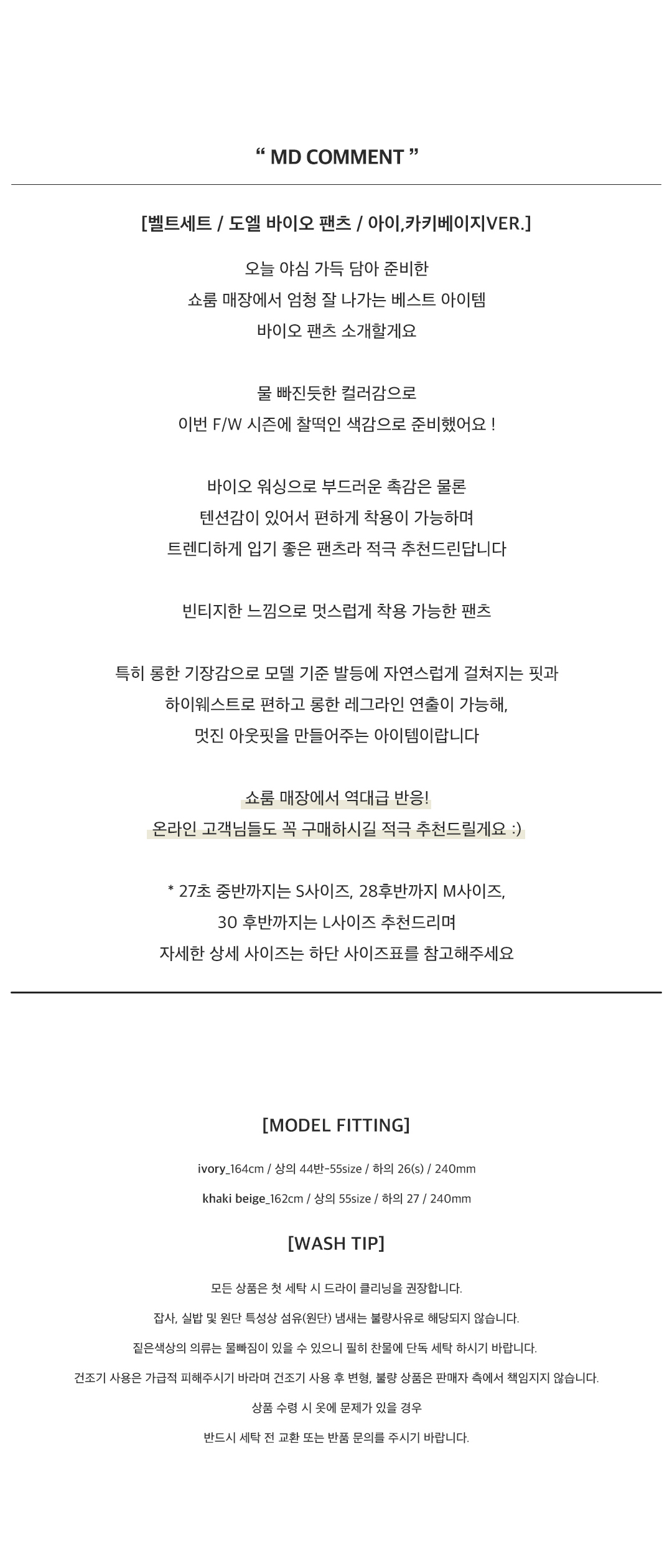 “ MD COMMENT ”

[벨트세트 / 도엘 바이오 팬츠 / 아이,카키베이지VER.]

오늘 야심 가득 담아 준비한
쇼룸 매장에서 엄청 잘 나가는 베스트 아이템
바이오 팬츠 소개할게요

물 빠진듯한 컬러감으로
이번 F/W 시즌에 찰떡인 색감으로 준비했어요 !

바이오 워싱으로 부드러운 촉감은 물론
텐션감이 있어서 편하게 착용이 가능하며
트렌디하게 입기 좋은 팬츠라 적극 추천드린답니다

빈티지한 느낌으로 멋스럽게 착용 가능한 팬츠

특히 롱한 기장감으로 모델 기준 발등에 자연스럽게 걸쳐지는 핏과
하이웨스트로 편하고 롱한 레그라인 연출이 가능해,
멋진 아웃핏을 만들어주는 아이템이랍니다

쇼룸 매장에서 역대급 반응!
온라인 고객님들도 꼭 구매하시길 적극 추천드릴게요 :)

* 27초 중반까지는 S사이즈, 28후반까지 M사이즈,
30 후반까지는 L사이즈 추천드리며
자세한 상세 사이즈는 하단 사이즈표를 참고해주세요

[MODEL FITTING]

ivory_164cm / 상의 44반-55size / 하의 26(s) / 240mm

khaki beige_162cm / 상의 55size / 하의 27 / 240mm

[WASH TIP]

모든 상품은 첫 세탁 시 드라이 클리닝을 권장합니다.

잡사, 실밥 및 원단 특성상 섬유(원단) 냄새는 불량사유로 해당되지 않습니다.

짙은색상의 의류는 물빠짐이 있을 수 있으니 필히 찬물에 단독 세탁 하시기 바랍니다.

건조기 사용은 가급적 피해주시기 바라며 건조기 사용 후 변형, 불량 상품은 판매자 측에서 책임지지 않습니다.

상품 수령 시 옷에 문제가 있을 경우

반드시 세탁 전 교환 또는 반품 문의를 주시기 바랍니다.